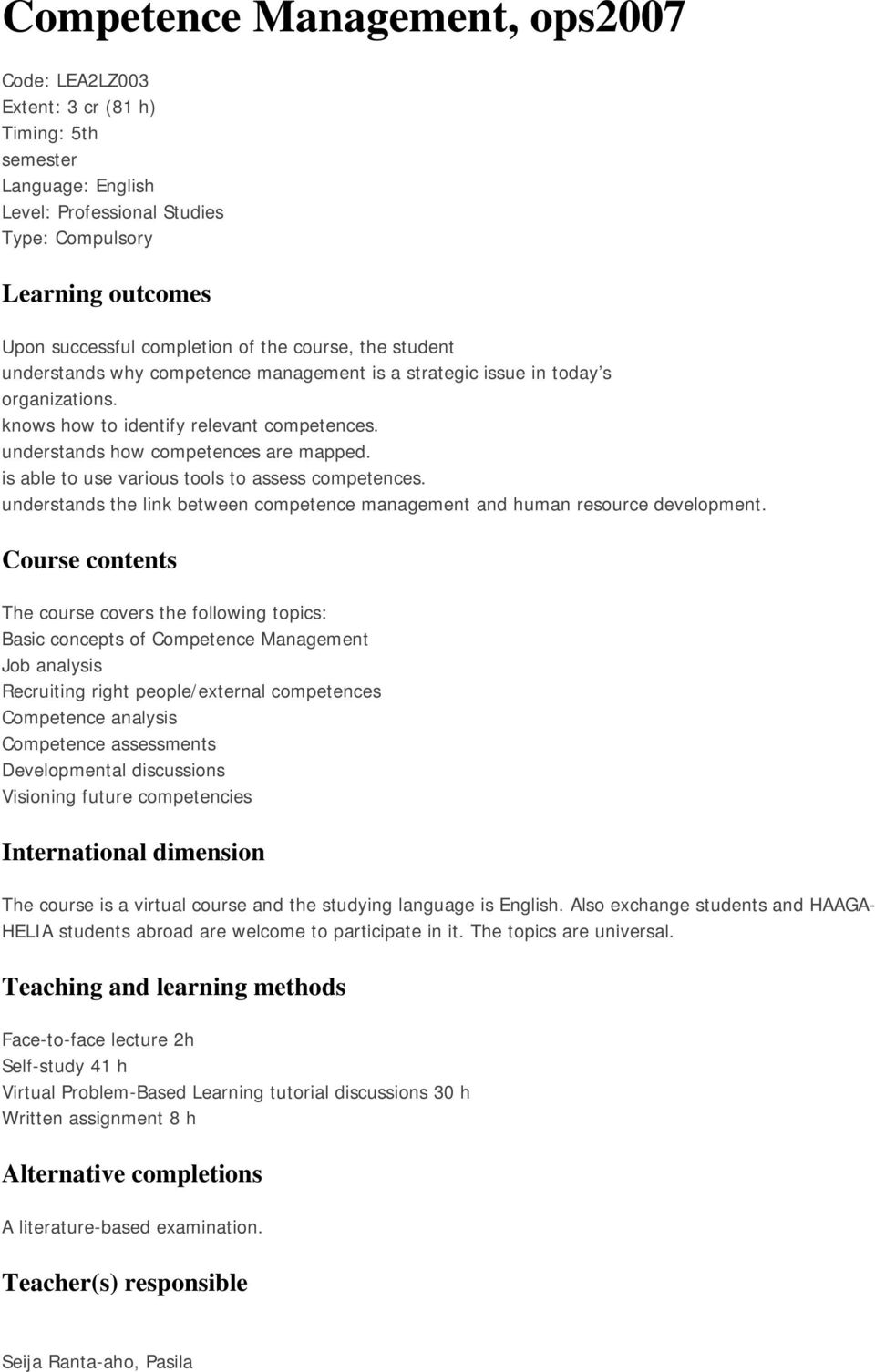 Competence Management, ops2007

Code: LEA2LZ003
Extent: 3 cr (81 h)
Timing: 5th semester
Language: English
Level: Professional Studies
Type: Compulsory

Learning outcomes

Upon successful completion of the course, the student
understands why competence management is a strategic issue in today s organizations.
knows how to identify relevant competences.
understands how competences are mapped.
is able to use various tools to assess competences.
understands the link between competence management and human resource development.

Course contents

The course covers the following topics:
Basic concepts of Competence Management
Job analysis
Recruiting right people/external competences
Competence analysis
Competence assessments
Developmental discussions
Visioning future competencies

International dimension

The course is a virtual course and the studying language is English. Also exchange students and HAAGA-HELIA students abroad are welcome to participate in it. The topics are universal.

Teaching and learning methods

Face-to-face lecture 2h
Self-study 41 h
Virtual Problem-Based Learning tutorial discussions 30 h
Written assignment 8 h

Alternative completions

A literature-based examination.

Teacher(s) responsible

Seija Ranta-aho, Pasila